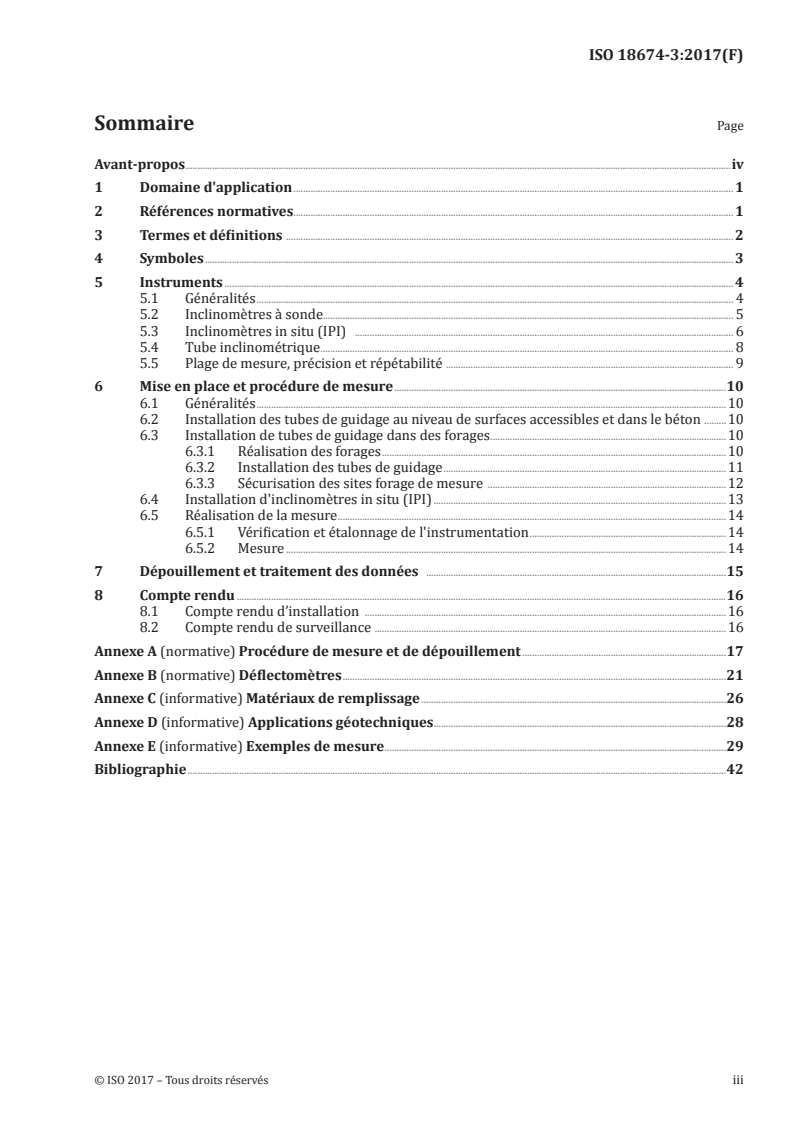 ISO 18674-3:2017(F)

Sommaire

Page

Avant-propos iv
1 Domaine d'application 1
2 Références normatives 1
3 Termes et définitions 2
4 Symboles 3
5 Instruments 4
5.1 Généralités 4
5.2 Inclinomètres à sonde 5
5.3 Inclinomètres in situ (IPI) 6
5.4 Tube inclinométrique 8
5.5 Plage de mesure, précision et répétabilité 9
6 Mise en place et procédure de mesure 10
6.1 Généralités 10
6.2 Installation des tubes de guidage au niveau de surfaces accessibles et dans le béton 10
6.3 Installation de tubes de guidage dans des forages 10
6.3.1 Réalisation des forages 10
6.3.2 Installation des tubes de guidage 11
6.3.3 Sécurisation des sites forage de mesure 12
6.4 Installation d'inclinomètres in situ (IPI) 13
6.5 Réalisation de la mesure 14
6.5.1 Vérification et étalonnage de l'instrumentation 14
6.5.2 Mesure 14
7 Dépouillement et traitement des données 15
8 Compte rendu 16
8.1 Compte rendu d'installation 16
8.2 Compte rendu de surveillance 16
Annexe A (normative) Procédure de mesure et de dépouillement 17
Annexe B (normative) Déflectomètres 21
Annexe C (informative) Matériaux de remplissage 26
Annexe D (informative) Applications géotechniques 28
Annexe E (informative) Exemples de mesure 29
Bibliographie 42

© ISO 2017 – Tous droits réservés

iii